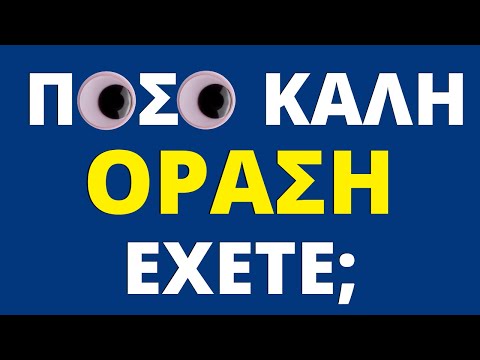 ΠΟΣΟ ΚΑΛΗ
ΟΡΑΣΗ
ΕΧΕΤΕ;